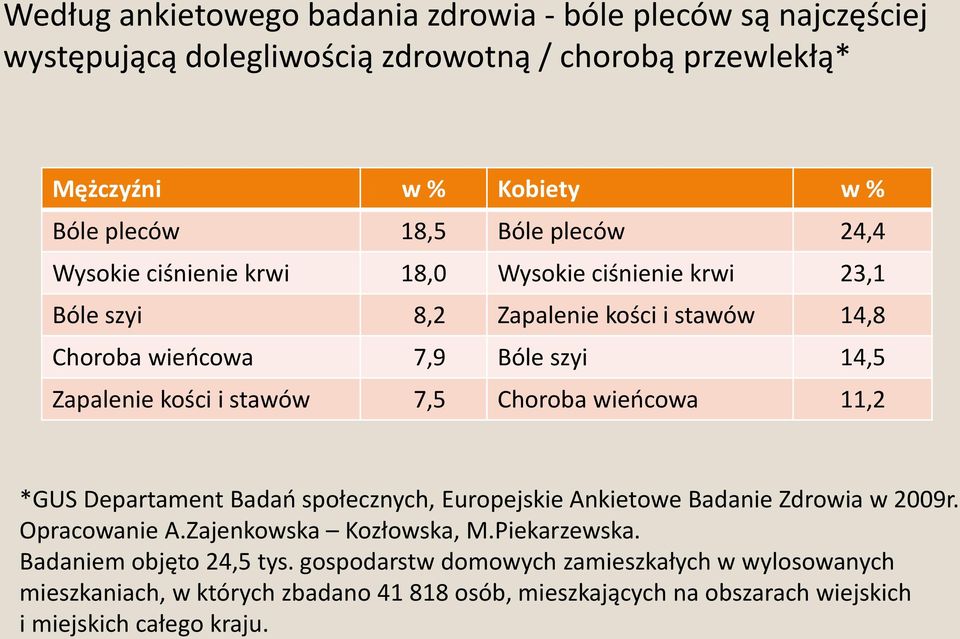 Według ankietowego badania zdrowia - bóle pleców są najczęściej występującą dolegliwością zdrowotną / chorobą przewlekłą*

| Mężczyźni | w % | Kobiety | w % |
|---|---|---|---|
| Bóle pleców | 18,5 | Bóle pleców | 24,4 |
| Wysokie ciśnienie krwi | 18,0 | Wysokie ciśnienie krwi | 23,1 |
| Bóle szyi | 8,2 | Zapalenie kości i stawów | 14,8 |
| Choroba wieńcowa | 7,9 | Bóle szyi | 14,5 |
| Zapalenie kości i stawów | 7,5 | Choroba wieńcowa | 11,2 |

*GUS Departament Badań społecznych, Europejskie Ankietowe Badanie Zdrowia w 2009r. Opracowanie A.Zajenkowska – Kozłowska, M.Piekarzewska.
Badaniem objęto 24,5 tys. gospodarstw domowych zamieszkałych w wylosowanych mieszkaniach, w których zbadano 41 818 osób, mieszkających na obszarach wiejskich i miejskich całego kraju.